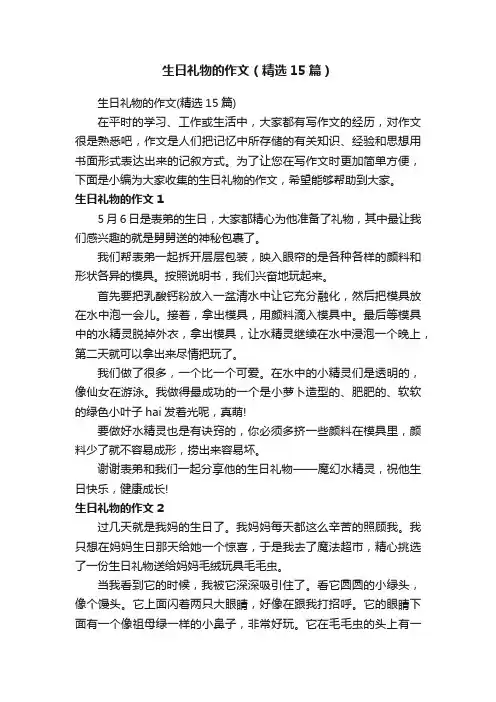 生日礼物的作文（精选15篇）

生日礼物的作文(精选15篇)

在平时的学习、工作或生活中，大家都有写作文的经历，对作文很是熟悉吧，作文是人们把记忆中所存储的有关知识、经验和思想用书面形式表达出来的记叙方式。为了让您在写作文时更加简单方便，下面是小编为大家收集的生日礼物的作文，希望能够帮助到大家。

生日礼物的作文1

5月6日是表弟的生日，大家都精心为他准备了礼物，其中最让我们感兴趣的就是舅舅送的神秘包裹了。

我们帮表弟一起拆开层层包装，映入眼帘的是各种各样的颜料和形状各异的模具。按照说明书，我们兴奋地玩起来。

首先要把乳酸钙粉放入一盆清水中让它充分融化，然后把模具放在水中泡一会儿。接着，拿出模具，用颜料滴入模具中。最后等模具中的水精灵脱掉外衣，拿出模具，让水精灵继续在水中浸泡一个晚上，第二天就可以拿出来尽情把玩了。

我们做了很多，一个比一个可爱。在水中的小精灵们是透明的，像仙女在游泳。我做得最成功的一个是小萝卜造型的、肥肥的、软软的绿色小叶子hai发着光呢，真萌!

要做好水精灵也是有诀窍的，你必须多挤一些颜料在模具里，颜料少了就不容易成形，捞出来容易坏。

谢谢表弟和我们一起分享他的生日礼物——魔幻水精灵，祝他生日快乐，健康成长!

生日礼物的作文2

过几天就是我妈的生日了。我妈妈每天都这么辛苦的照顾我。我只想在妈妈生日那天给她一个惊喜，于是我去了魔法超市，精心挑选了一份生日礼物送给妈妈毛绒玩具毛毛虫。

当我看到它的时候，我被它深深吸引住了。看它圆圆的小绿头，像个馒头。它上面闪着两只大眼睛，好像在跟我打招呼。它的眼睛下面有一个像祖母绿一样的小鼻子，非常好玩。它在毛毛虫的头上有一